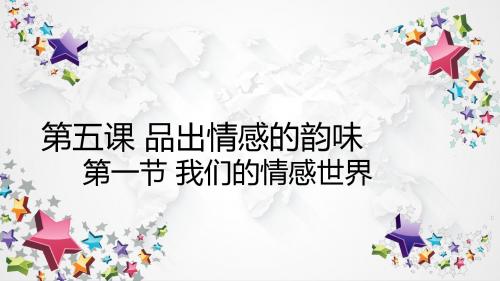 第五课 品出情感的韵味

第一节 我们的情感世界